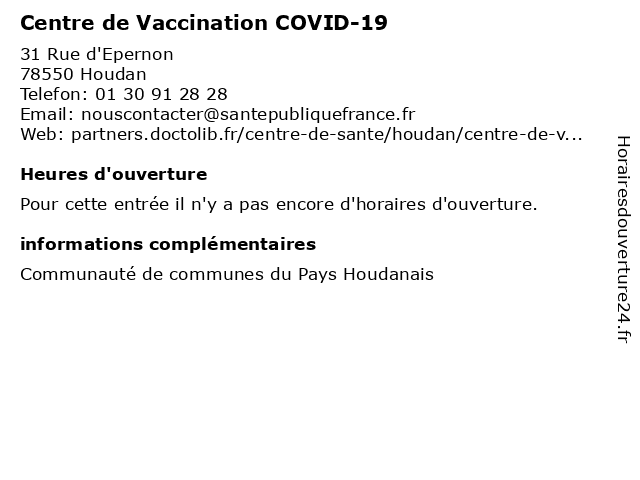 Centre de Vaccination COVID-19

31 Rue d'Epernon
78550 Houdan
Telefon: 01 30 91 28 28
Email: nouscontacter@santepubliquefrance.fr
Web: partners.doctolib.fr/centre-de-sante/houdan/centre-de-v...

Heures d'ouverture

Pour cette entrée il n'y a pas encore d'horaires d'ouverture.

informations complémentaires

Communauté de communes du Pays Houdanais

Horairesdouverture24.fr